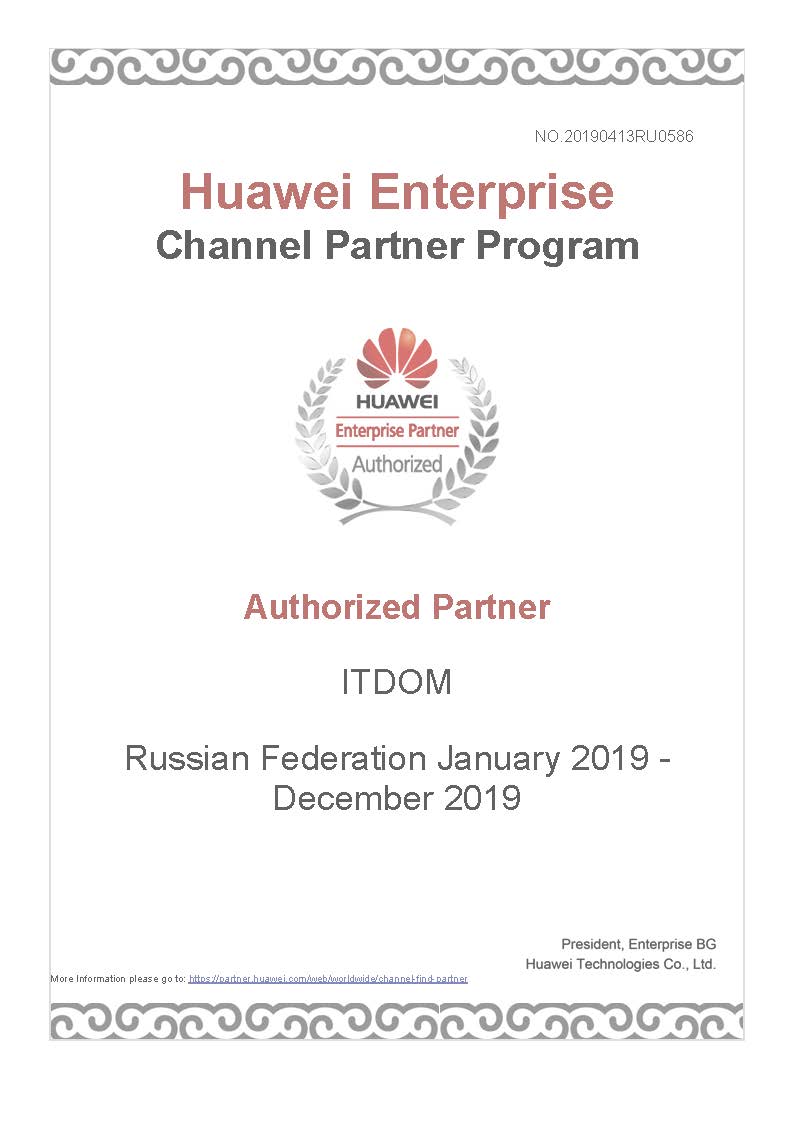 NO.20190413RU0586

Huawei Enterprise
Channel Partner Program

HUAWEI
Enterprise Partner
Authorized

Authorized Partner

ITDOM

Russian Federation January 2019 - December 2019

President, Enterprise BG
Huawei Technologies Co., Ltd.

More Information please go to: https://partner.huawei.com/web/worldwide/channel-find-partner